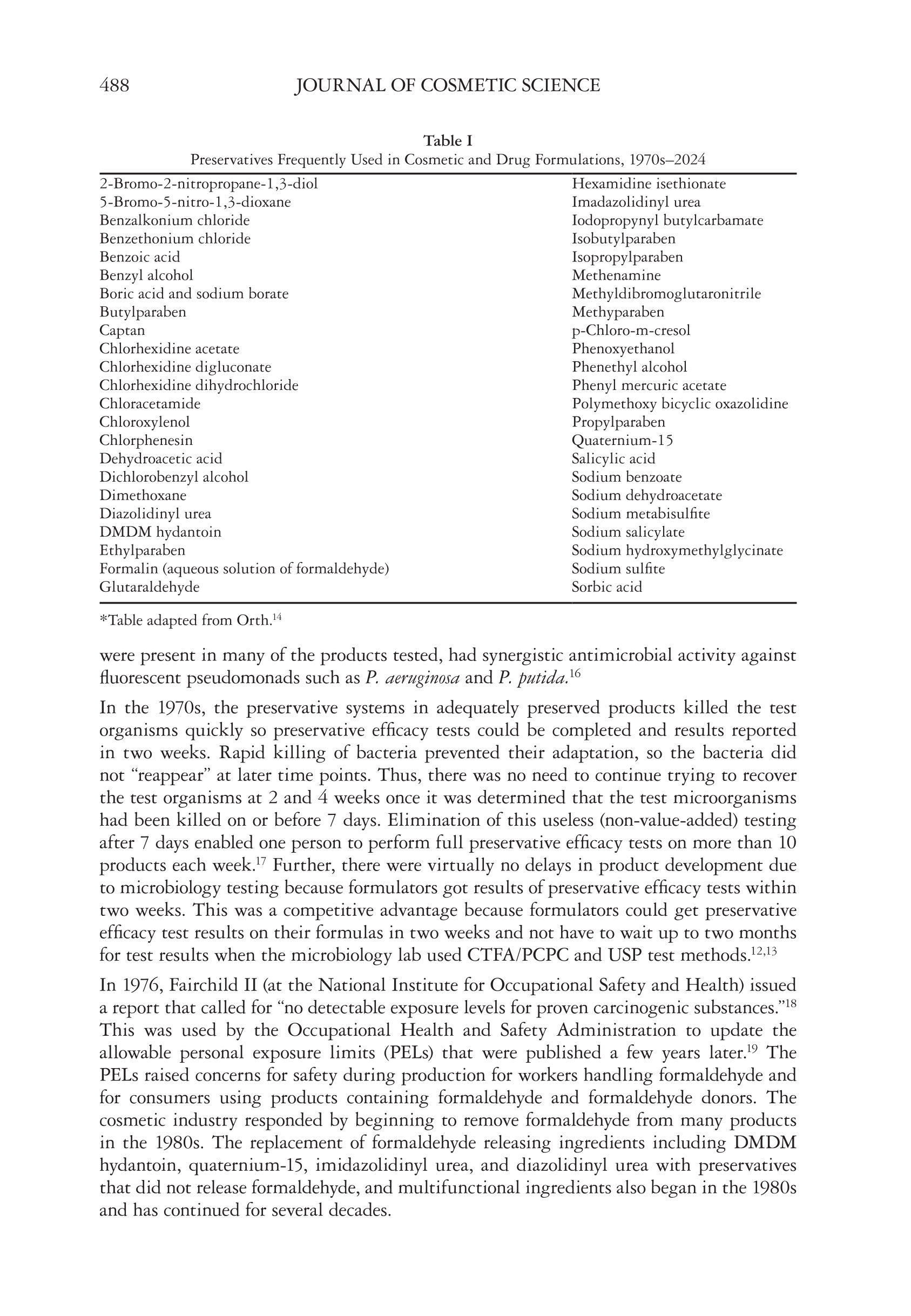 488 JOURNAL OF COSMETIC SCIENCE

Table I
Preservatives Frequently Used in Cosmetic and Drug Formulations, 1970s–2024

| | |
|---|---|
| 2-Bromo-2-nitropropane-1,3-diol | Hexamidine isethionate |
| 5-Bromo-5-nitro-1,3-dioxane | Imadazolidinyl urea |
| Benzalkonium chloride | Iodopropynyl butylcarbamate |
| Benzethonium chloride | Isobutylparaben |
| Benzoic acid | Isopropylparaben |
| Benzyl alcohol | Methenamine |
| Boric acid and sodium borate | Methyldibromoglutaronitrile |
| Butylparaben | Methyparaben |
| Captan | p-Chloro-m-cresol |
| Chlorhexidine acetate | Phenoxyethanol |
| Chlorhexidine digluconate | Phenethyl alcohol |
| Chlorhexidine dihydrochloride | Phenyl mercuric acetate |
| Chloracetamide | Polymethoxy bicyclic oxazolidine |
| Chloroxylenol | Propylparaben |
| Chlorphenesin | Quaternium-15 |
| Dehydroacetic acid | Salicylic acid |
| Dichlorobenzyl alcohol | Sodium benzoate |
| Dimethoxane | Sodium dehydroacetate |
| Diazolidinyl urea | Sodium metabisulfite |
| DMDM hydantoin | Sodium salicylate |
| Ethylparaben | Sodium hydroxymethylglycinate |
| Formalin (aqueous solution of formaldehyde) | Sodium sulfite |
| Glutaraldehyde | Sorbic acid |

*Table adapted from Orth.$^{14}$

were present in many of the products tested, had synergistic antimicrobial activity against fluorescent pseudomonads such as P. aeruginosa and P. putida.$^{16}$

In the 1970s, the preservative systems in adequately preserved products killed the test organisms quickly so preservative efficacy tests could be completed and results reported in two weeks. Rapid killing of bacteria prevented their adaptation, so the bacteria did not “reappear” at later time points. Thus, there was no need to continue trying to recover the test organisms at 2 and 4 weeks once it was determined that the test microorganisms had been killed on or before 7 days. Elimination of this useless (non-value-added) testing after 7 days enabled one person to perform full preservative efficacy tests on more than 10 products each week.$^{17}$ Further, there were virtually no delays in product development due to microbiology testing because formulators got results of preservative efficacy tests within two weeks. This was a competitive advantage because formulators could get preservative efficacy test results on their formulas in two weeks and not have to wait up to two months for test results when the microbiology lab used CTFA/PCPC and USP test methods.$^{12,13}$

In 1976, Fairchild II (at the National Institute for Occupational Safety and Health) issued a report that called for “no detectable exposure levels for proven carcinogenic substances.”$^{18}$ This was used by the Occupational Health and Safety Administration to update the allowable personal exposure limits (PELs) that were published a few years later.$^{19}$ The PELs raised concerns for safety during production for workers handling formaldehyde and for consumers using products containing formaldehyde and formaldehyde donors. The cosmetic industry responded by beginning to remove formaldehyde from many products in the 1980s. The replacement of formaldehyde releasing ingredients including DMDM hydantoin, quaternium-15, imidazolidinyl urea, and diazolidinyl urea with preservatives that did not release formaldehyde, and multifunctional ingredients also began in the 1980s and has continued for several decades.